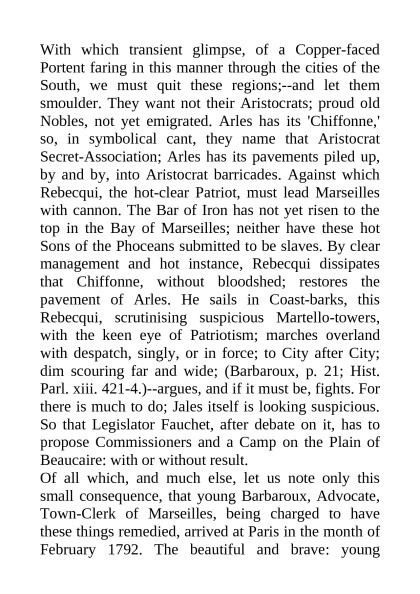 With which transient glimpse, of a Copper-faced Portent faring in this manner through the cities of the South, we must quit these regions;--and let them smoulder. They want not their Aristocrats; proud old Nobles, not yet emigrated. Arles has its 'Chiffonne,' so, in symbolical cant, they name that Aristocrat Secret-Association; Arles has its pavements piled up, by and by, into Aristocrat barricades. Against which Rebecqui, the hot-clear Patriot, must lead Marseilles with cannon. The Bar of Iron has not yet risen to the top in the Bay of Marseilles; neither have these hot Sons of the Phoceans submitted to be slaves. By clear management and hot instance, Rebecqui dissipates that Chiffonne, without bloodshed; restores the pavement of Arles. He sails in Coast-barks, this Rebecqui, scrutinising suspicious Martello-towers, with the keen eye of Patriotism; marches overland with despatch, singly, or in force; to City after City; dim scouring far and wide; (Barbaroux, p. 21; Hist. Parl. xiii. 421-4.)--argues, and if it must be, fights. For there is much to do; Jales itself is looking suspicious. So that Legislator Fauchet, after debate on it, has to propose Commissioners and a Camp on the Plain of Beaucaire: with or without result.
Of all which, and much else, let us note only this small consequence, that young Barbaroux, Advocate, Town-Clerk of Marseilles, being charged to have these things remedied, arrived at Paris in the month of February 1792. The beautiful and brave: young